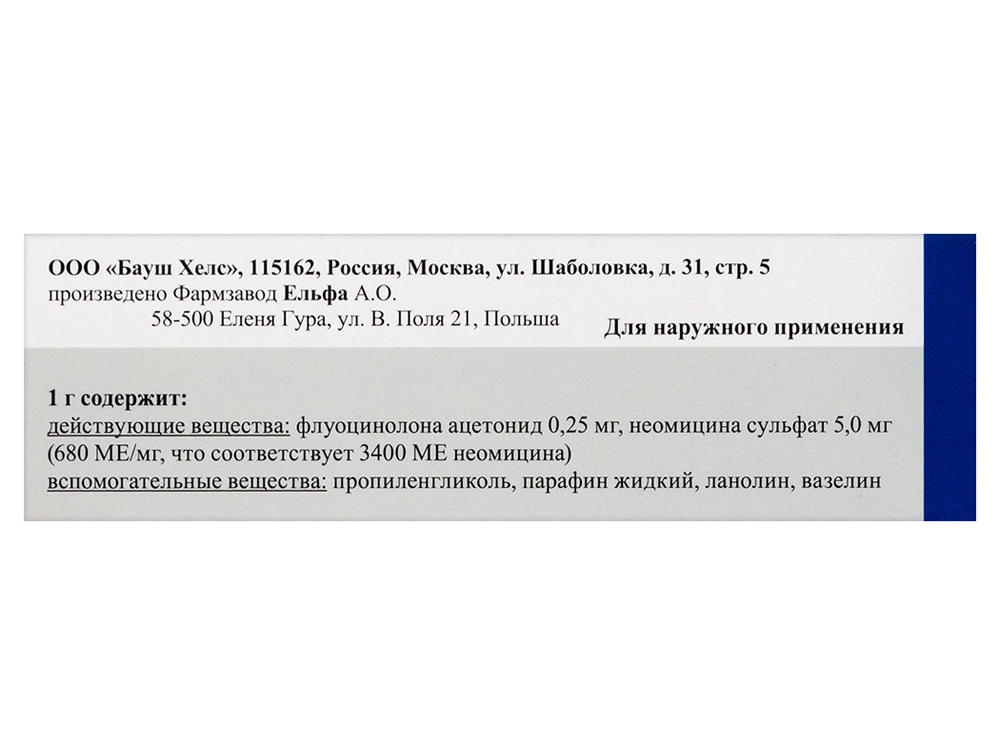 ООО «Бауш Хелс», 115162, Россия, Москва, ул. Шаболовка, д. 31, стр. 5
произведено Фармзавод Ельфа А.О.
58-500 Еленя Гура, ул. В. Поля 21, Польша

Для наружного применения

1 г содержит:
действующие вещества: флуоцинолона ацетонид 0,25 мг, неомицина сульфат 5,0 мг (680 МЕ/мг, что соответствует 3400 МЕ неомицина)
вспомогательные вещества: пропиленгликоль, парафин жидкий, ланолин, вазелин